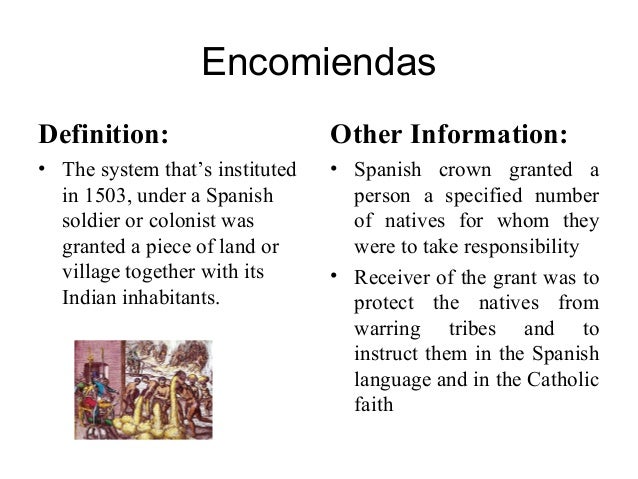 Encomiendas

Definition:

• The system that's instituted in 1503, under a Spanish soldier or colonist was granted a piece of land or village together with its Indian inhabitants.

Other Information:

• Spanish crown granted a person a specified number of natives for whom they were to take responsibility

• Receiver of the grant was to protect the natives from warring tribes and to instruct them in the Spanish language and in the Catholic faith